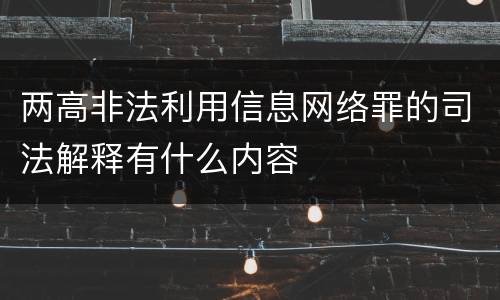 两高非法利用信息网络罪的司法解释有什么内容